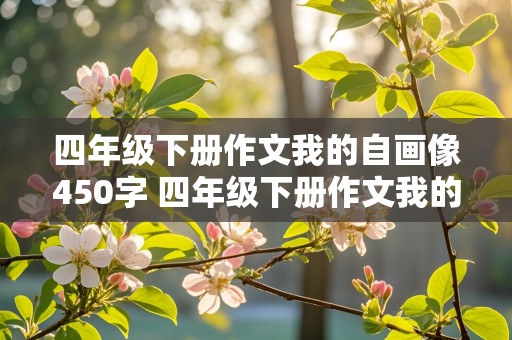 四年级下册作文我的自画像450字 四年级下册作文我的